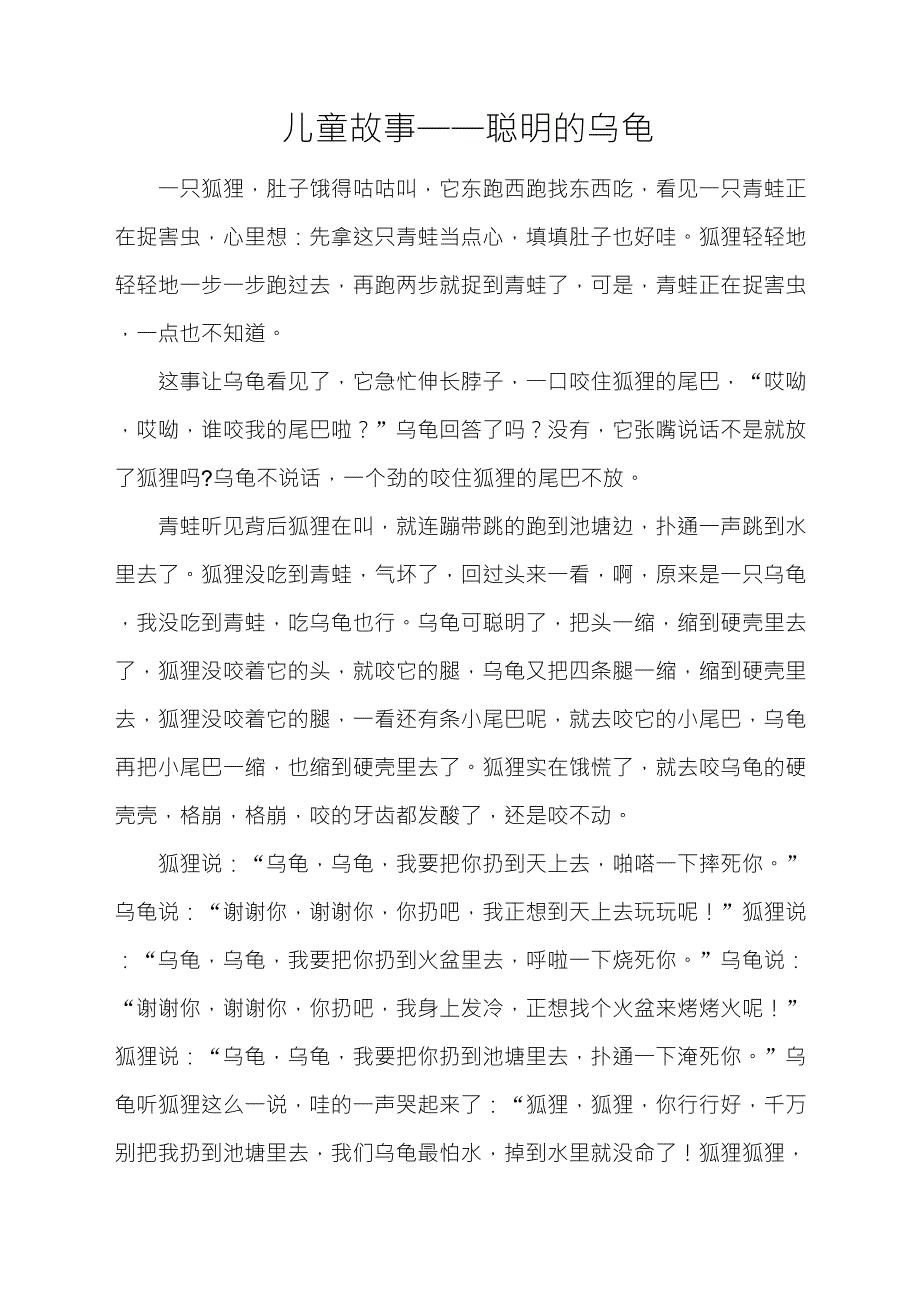 儿童故事——聪明的乌龟

一只狐狸，肚子饿得咕咕叫，它东跑西跑找东西吃，看见一只青蛙正在捉害虫，心里想：先拿这只青蛙当点心，填填肚子也好哇。狐狸轻轻地轻轻地一步一步跑过去，再跑两步就捉到青蛙了，可是，青蛙正在捉害虫，一点也不知道。

这事让乌龟看见了，它急忙伸长脖子，一口咬住狐狸的尾巴，“哎呦，哎呦，谁咬我的尾巴啦？”乌龟回答了吗？没有，它张嘴说话不是就放了狐狸吗?乌龟不说话，一个劲的咬住狐狸的尾巴不放。

青蛙听见背后狐狸在叫，就连蹦带跳的跑到池塘边，扑通一声跳到水里去了。狐狸没吃到青蛙，气坏了，回过头来一看，啊，原来是一只乌龟，我没吃到青蛙，吃乌龟也行。乌龟可聪明了，把头一缩，缩到硬壳里去了，狐狸没咬着它的头，就咬它的腿，乌龟又把四条腿一缩，缩到硬壳里去，狐狸没咬着它的腿，一看还有条小尾巴呢，就去咬它的小尾巴，乌龟再把小尾巴一缩，也缩到硬壳里去了。狐狸实在饿慌了，就去咬乌龟的硬壳壳，格崩，格崩，咬的牙齿都发酸了，还是咬不动。

狐狸说：“乌龟，乌龟，我要把你扔到天上去，啪嗒一下摔死你。”乌龟说：“谢谢你，谢谢你，你扔吧，我正想到天上去玩玩呢！”狐狸说：“乌龟，乌龟，我要把你扔到火盆里去，呼啦一下烧死你。”乌龟说：“谢谢你，谢谢你，你扔吧，我身上发冷，正想找个火盆来烤烤火呢！”狐狸说：“乌龟，乌龟，我要把你扔到池塘里去，扑通一下淹死你。”乌龟听狐狸这么一说，哇的一声哭起来了：“狐狸，狐狸，你行行好，千万别把我扔到池塘里去，我们乌龟最怕水，掉到水里就没命了！狐狸狐狸，